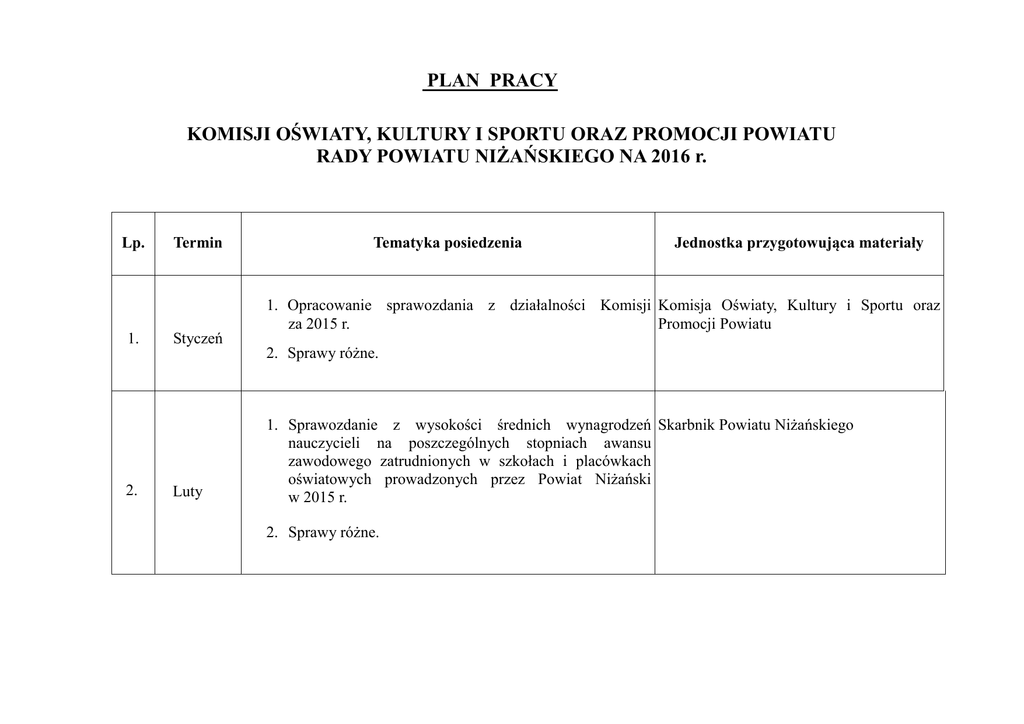 PLAN PRACY

KOMISJI OŚWIATY, KULTURY I SPORTU ORAZ PROMOCJI POWIATU
RADY POWIATU NIŻAŃSKIEGO NA 2016 r.

| Lp. | Termin | Tematyka posiedzenia | Jednostka przygotowująca materiały |
|---|---|---|---|
| 1. | Styczeń | 1. Opracowanie sprawozdania z działalności Komisji za 2015 r. 2. Sprawy różne. | Komisja Oświaty, Kultury i Sportu oraz Promocji Powiatu |
| 2. | Luty | 1. Sprawozdanie z wysokości średnich wynagrodzeń nauczycieli na poszczególnych stopniach awansu zawodowego zatrudnionych w szkołach i placówkach oświatowych prowadzonych przez Powiat Niżański w 2015 r. 2. Sprawy różne. | Skarbnik Powiatu Niżańskiego |